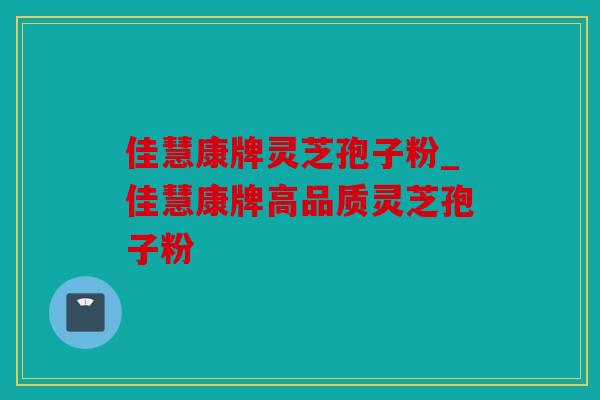 佳慧康牌灵芝孢子粉_佳慧康牌高品质灵芝孢子粉